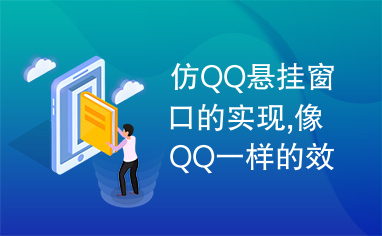 仿QQ悬挂窗口的实现,像QQ一样的效